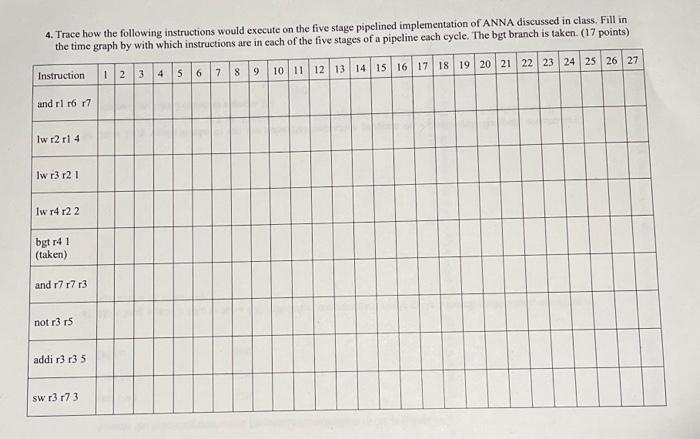 4. Trace how the following instructions would execute on the five stage pipelined implementation of ANNA discussed in class. Fill in the time graph by with which instructions are in each of the five stages of a pipeline each cycle. The bgt branch is taken. (17 points)

| Instruction | 1 | 2 | 3 | 4 | 5 | 6 | 7 | 8 | 9 | 10 | 11 | 12 | 13 | 14 | 15 | 16 | 17 | 18 | 19 | 20 | 21 | 22 | 23 | 24 | 25 | 26 | 27 |
|---|---|---|---|---|---|---|---|---|---|---|---|---|---|---|---|---|---|---|---|---|---|---|---|---|---|---|---|
| and r1 r6 r7 | | | | | | | | | | | | | | | | | | | | | | | | | | | |
| lw r2 r1 4 | | | | | | | | | | | | | | | | | | | | | | | | | | | |
| lw r3 r2 1 | | | | | | | | | | | | | | | | | | | | | | | | | | | |
| lw r4 r2 2 | | | | | | | | | | | | | | | | | | | | | | | | | | | |
| bgt r4 1 (taken) | | | | | | | | | | | | | | | | | | | | | | | | | | | |
| and r7 r7 r3 | | | | | | | | | | | | | | | | | | | | | | | | | | | |
| not r3 r5 | | | | | | | | | | | | | | | | | | | | | | | | | | | |
| addi r3 r3 5 | | | | | | | | | | | | | | | | | | | | | | | | | | | |
| sw r3 r7 3 | | | | | | | | | | | | | | | | | | | | | | | | | | | |